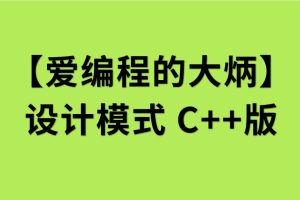 【爱编程的大炳】
设计模式 C++版